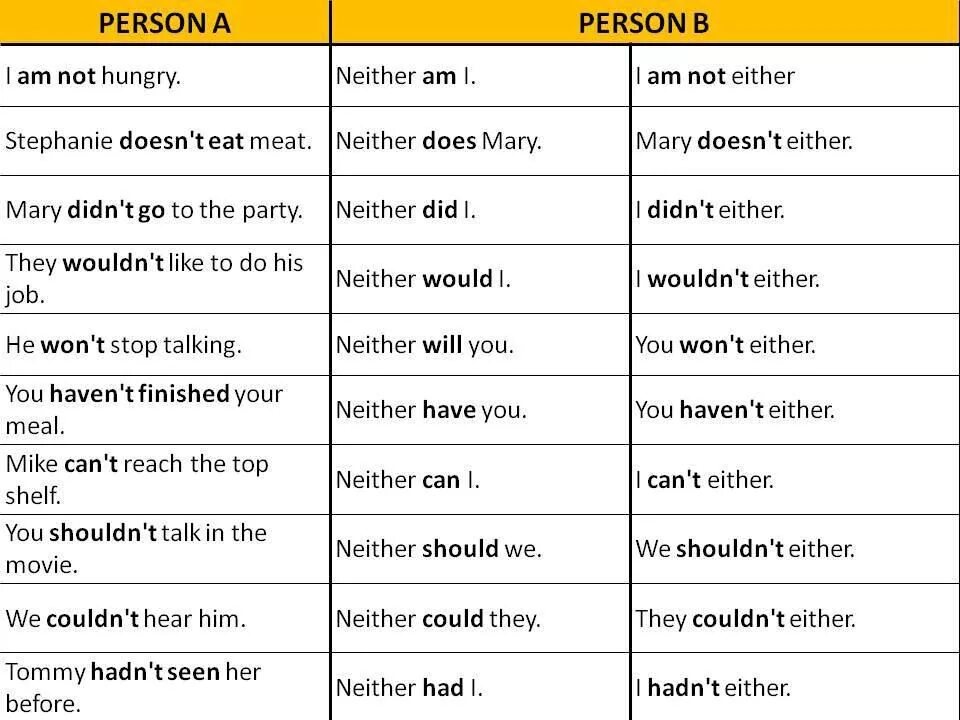 | PERSON A | PERSON B | |
|---|---|---|
| I am not hungry. | Neither am I. | I am not either |
| Stephanie doesn't eat meat. | Neither does Mary. | Mary doesn't either. |
| Mary didn't go to the party. | Neither did I. | I didn't either. |
| They wouldn't like to do his job. | Neither would I. | I wouldn't either. |
| He won't stop talking. | Neither will you. | You won't either. |
| You haven't finished your meal. | Neither have you. | You haven't either. |
| Mike can't reach the top shelf. | Neither can I. | I can't either. |
| You shouldn't talk in the movie. | Neither should we. | We shouldn't either. |
| We couldn't hear him. | Neither could they. | They couldn't either. |
| Tommy hadn't seen her before. | Neither had I. | I hadn't either. |